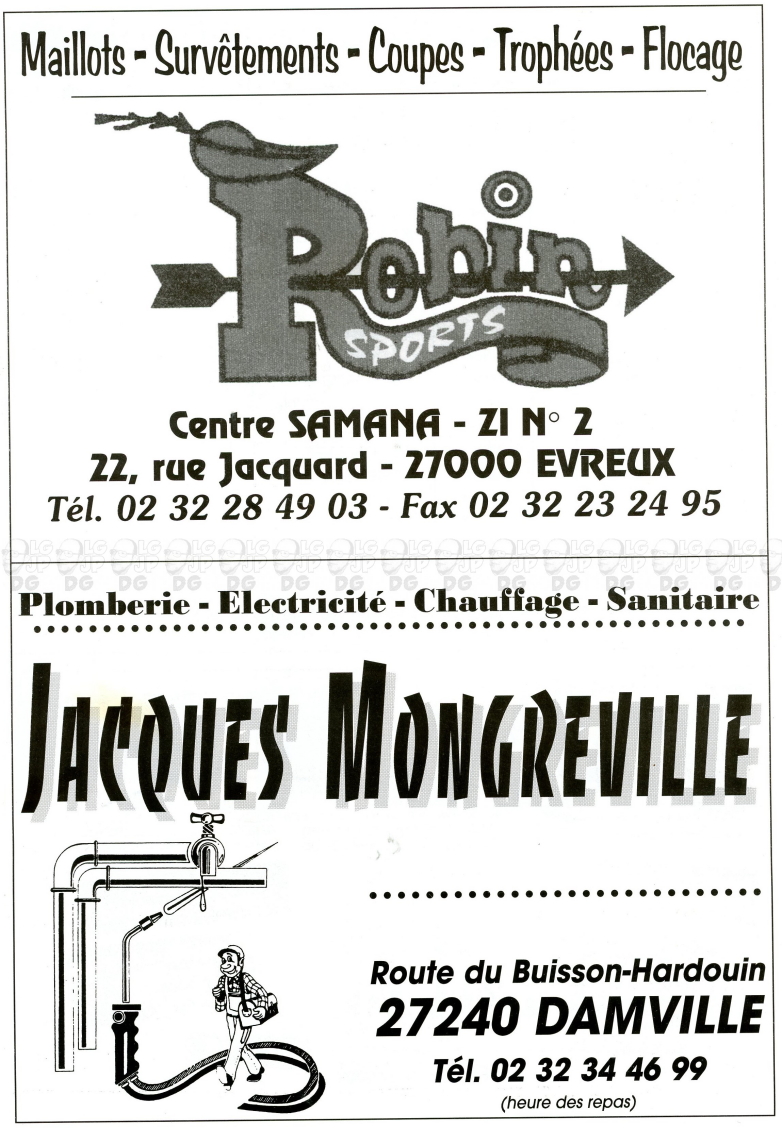 Maillots - Survêtements - Coupes - Trophées - Flocage

Robin
SPORTS

Centre SAMANA - ZI N° 2
22, rue Jacquard - 27000 EVREUX
Tél. 02 32 28 49 03 - Fax 02 32 23 24 95

DG DG DG DG DG DG DG DG DG DG DG DG DG DG

Plomberie - Electricité - Chauffage - Sanitaire

JACQUES MONGREVILLE

Route du Buisson-Hardouin
27240 DAMVILLE
Tél. 02 32 34 46 99
(heure des repas)